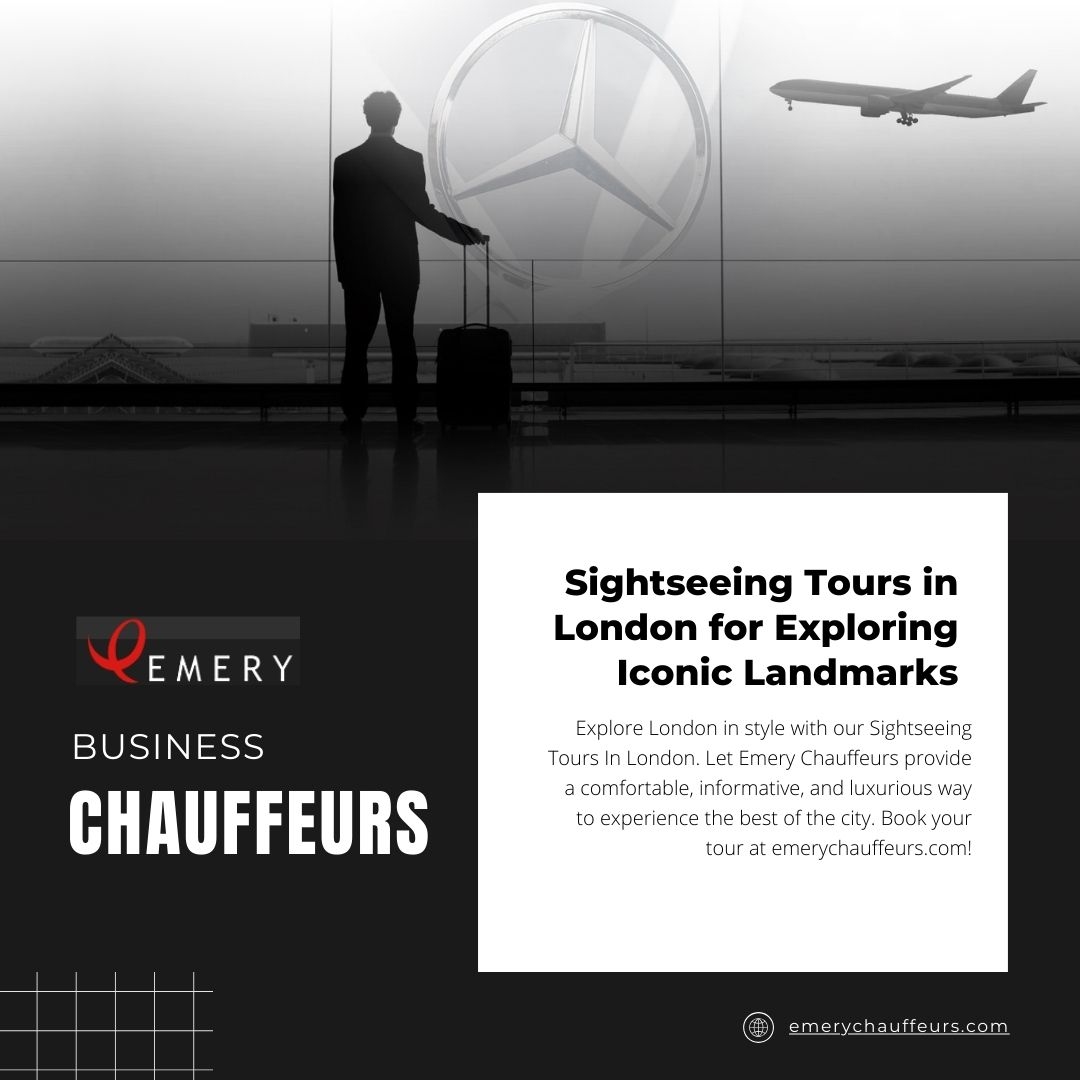 EMERY

BUSINESS
CHAUFFEURS

Sightseeing Tours in London for Exploring Iconic Landmarks

Explore London in style with our Sightseeing Tours In London. Let Emery Chauffeurs provide a comfortable, informative, and luxurious way to experience the best of the city. Book your tour at emerychauffeurs.com!

emerychauffeurs.com